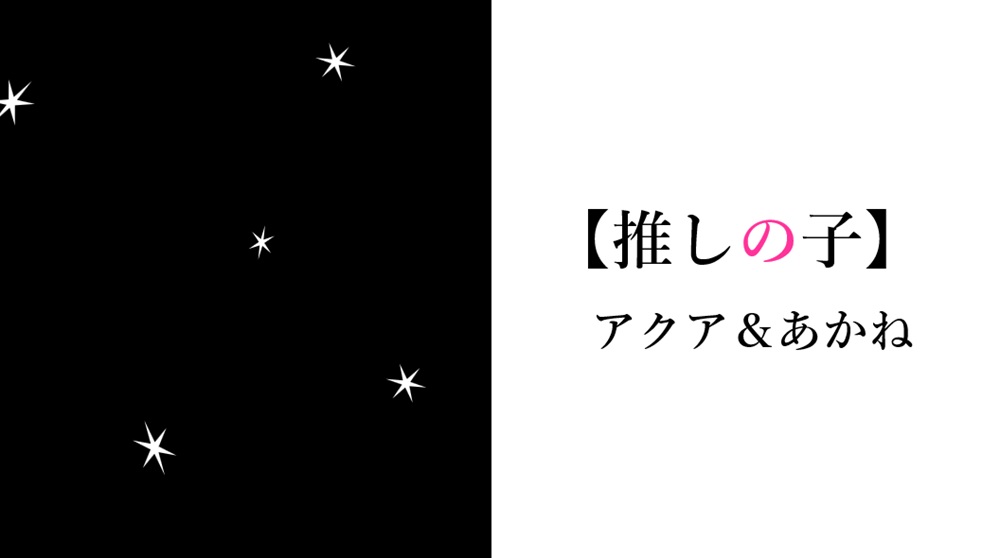 【推しの子】

アクア＆あかね